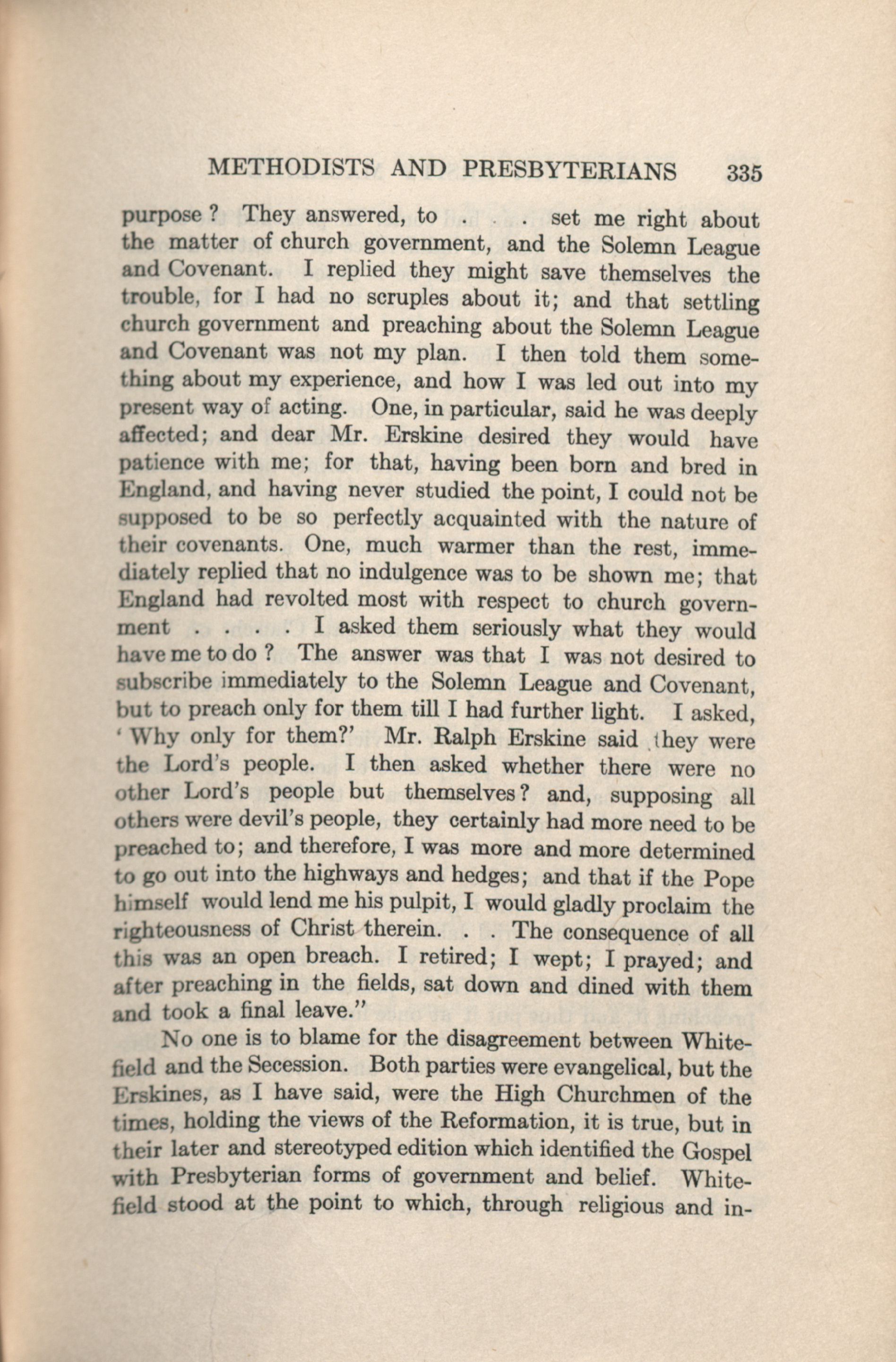 METHODISTS AND PRESBYTERIANS 335

purpose? They answered, to . . . set me right about the matter of church government, and the Solemn League and Covenant. I replied they might save themselves the trouble, for I had no scruples about it; and that settling church government and preaching about the Solemn League and Covenant was not my plan. I then told them something about my experience, and how I was led out into my present way of acting. One, in particular, said he was deeply affected; and dear Mr. Erskine desired they would have patience with me; for that, having been born and bred in England, and having never studied the point, I could not be supposed to be so perfectly acquainted with the nature of their covenants. One, much warmer than the rest, immediately replied that no indulgence was to be shown me; that England had revolted most with respect to church government . . . . I asked them seriously what they would have me to do? The answer was that I was not desired to subscribe immediately to the Solemn League and Covenant, but to preach only for them till I had further light. I asked, 'Why only for them?' Mr. Ralph Erskine said they were the Lord's people. I then asked whether there were no other Lord's people but themselves? and, supposing all others were devil's people, they certainly had more need to be preached to; and therefore, I was more and more determined to go out into the highways and hedges; and that if the Pope himself would lend me his pulpit, I would gladly proclaim the righteousness of Christ therein. . . The consequence of all this was an open breach. I retired; I wept; I prayed; and after preaching in the fields, sat down and dined with them and took a final leave."

No one is to blame for the disagreement between Whitefield and the Secession. Both parties were evangelical, but the Erskines, as I have said, were the High Churchmen of the times, holding the views of the Reformation, it is true, but in their later and stereotyped edition which identified the Gospel with Presbyterian forms of government and belief. Whitefield stood at the point to which, through religious and in-